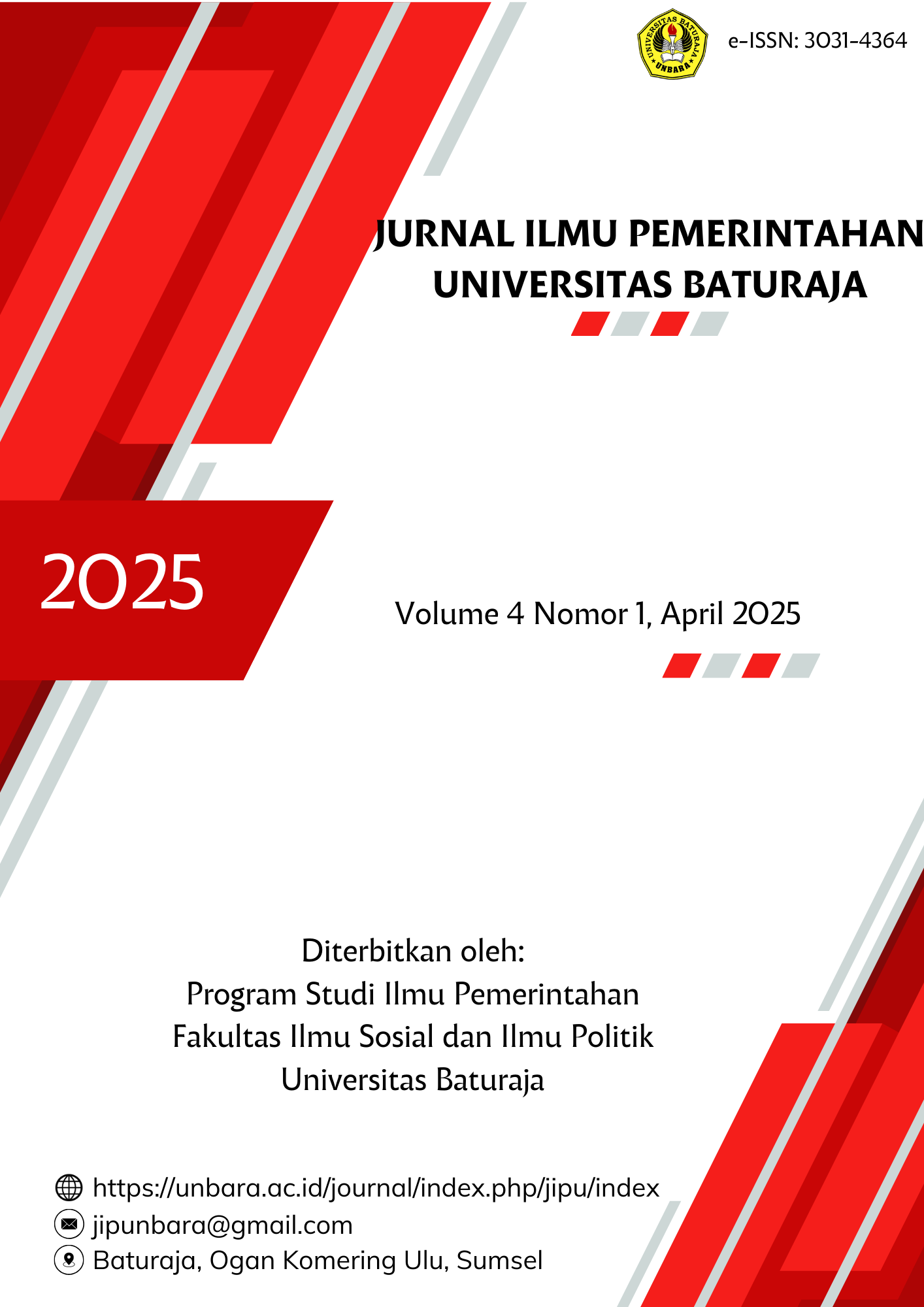 UNIVERSITAS BATURAJA
UNBARA

e-ISSN: 3031-4364

JURNAL ILMU PEMERINTAHAN UNIVERSITAS BATURAJA

2025

Volume 4 Nomor 1, April 2025

Diterbitkan oleh:
Program Studi Ilmu Pemerintahan
Fakultas Ilmu Sosial dan Ilmu Politik
Universitas Baturaja

https://unbara.ac.id/journal/index.php/jipu/index
jipunbara@gmail.com
Baturaja, Ogan Komering Ulu, Sumsel